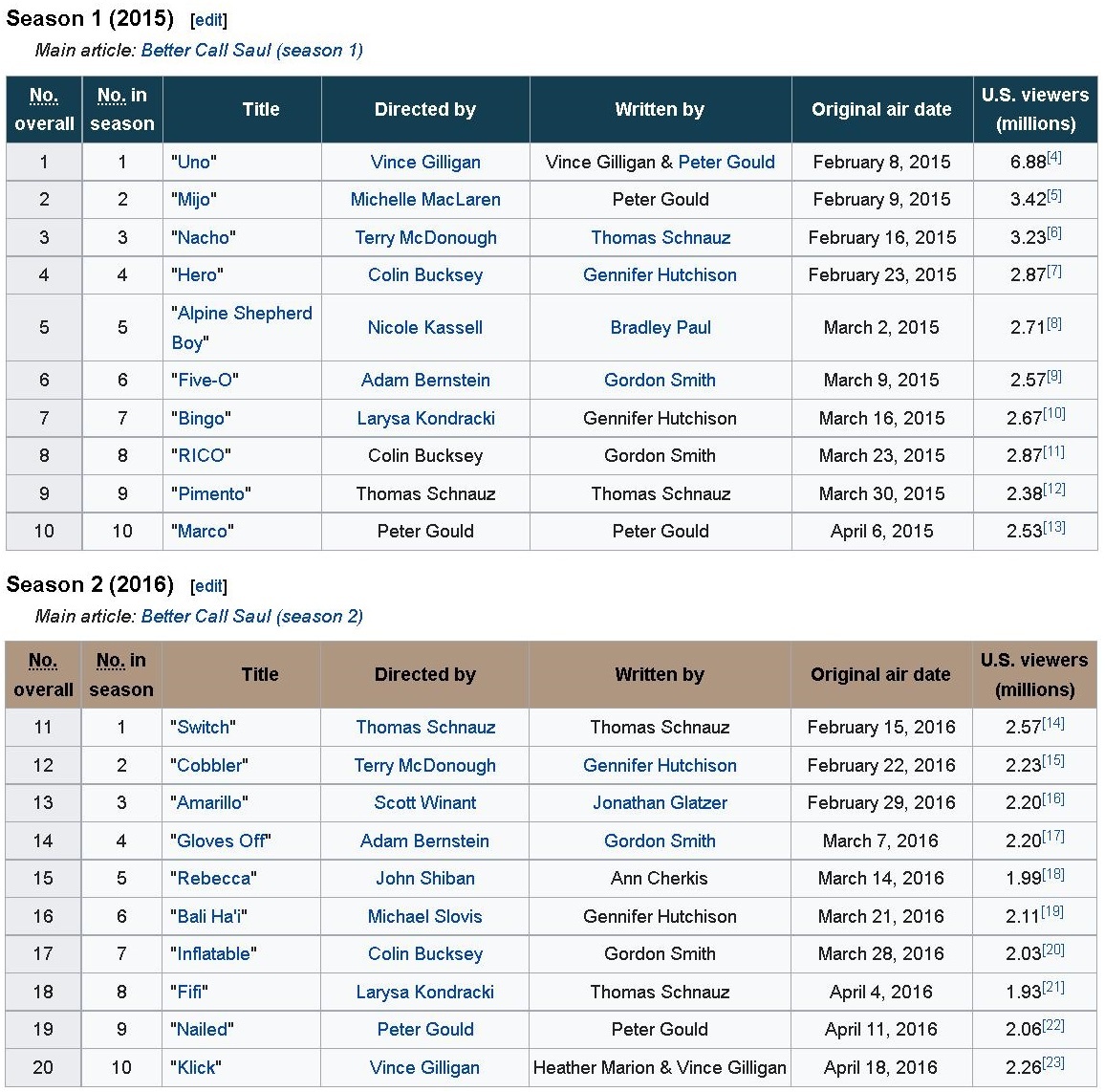 Season 1 (2015) [edit]

Main article: Better Call Saul (season 1)

| No. overall | No. in season | Title | Directed by | Written by | Original air date | U.S. viewers (millions) |
|---|---|---|---|---|---|---|
| 1 | 1 | "Uno" | Vince Gilligan | Vince Gilligan & Peter Gould | February 8, 2015 | 6.88[4] |
| 2 | 2 | "Mijo" | Michelle MacLaren | Peter Gould | February 9, 2015 | 3.42[5] |
| 3 | 3 | "Nacho" | Terry McDonough | Thomas Schnauz | February 16, 2015 | 3.23[6] |
| 4 | 4 | "Hero" | Colin Bucksey | Gennifer Hutchison | February 23, 2015 | 2.87[7] |
| 5 | 5 | "Alpine Shepherd Boy" | Nicole Kassell | Bradley Paul | March 2, 2015 | 2.71[8] |
| 6 | 6 | "Five-O" | Adam Bernstein | Gordon Smith | March 9, 2015 | 2.57[9] |
| 7 | 7 | "Bingo" | Larysa Kondracki | Gennifer Hutchison | March 16, 2015 | 2.67[10] |
| 8 | 8 | "RICO" | Colin Bucksey | Gordon Smith | March 23, 2015 | 2.87[11] |
| 9 | 9 | "Pimento" | Thomas Schnauz | Thomas Schnauz | March 30, 2015 | 2.38[12] |
| 10 | 10 | "Marco" | Peter Gould | Peter Gould | April 6, 2015 | 2.53[13] |

Season 2 (2016) [edit]

Main article: Better Call Saul (season 2)

| No. overall | No. in season | Title | Directed by | Written by | Original air date | U.S. viewers (millions) |
|---|---|---|---|---|---|---|
| 11 | 1 | "Switch" | Thomas Schnauz | Thomas Schnauz | February 15, 2016 | 2.57[14] |
| 12 | 2 | "Cobbler" | Terry McDonough | Gennifer Hutchison | February 22, 2016 | 2.23[15] |
| 13 | 3 | "Amarillo" | Scott Winant | Jonathan Glatzer | February 29, 2016 | 2.20[16] |
| 14 | 4 | "Gloves Off" | Adam Bernstein | Gordon Smith | March 7, 2016 | 2.20[17] |
| 15 | 5 | "Rebecca" | John Shiban | Ann Cherkis | March 14, 2016 | 1.99[18] |
| 16 | 6 | "Bali Ha'i" | Michael Slovis | Gennifer Hutchison | March 21, 2016 | 2.11[19] |
| 17 | 7 | "Inflatable" | Colin Bucksey | Gordon Smith | March 28, 2016 | 2.03[20] |
| 18 | 8 | "Fifi" | Larysa Kondracki | Thomas Schnauz | April 4, 2016 | 1.93[21] |
| 19 | 9 | "Nailed" | Peter Gould | Peter Gould | April 11, 2016 | 2.06[22] |
| 20 | 10 | "Klick" | Vince Gilligan | Heather Marion & Vince Gilligan | April 18, 2016 | 2.26[23] |